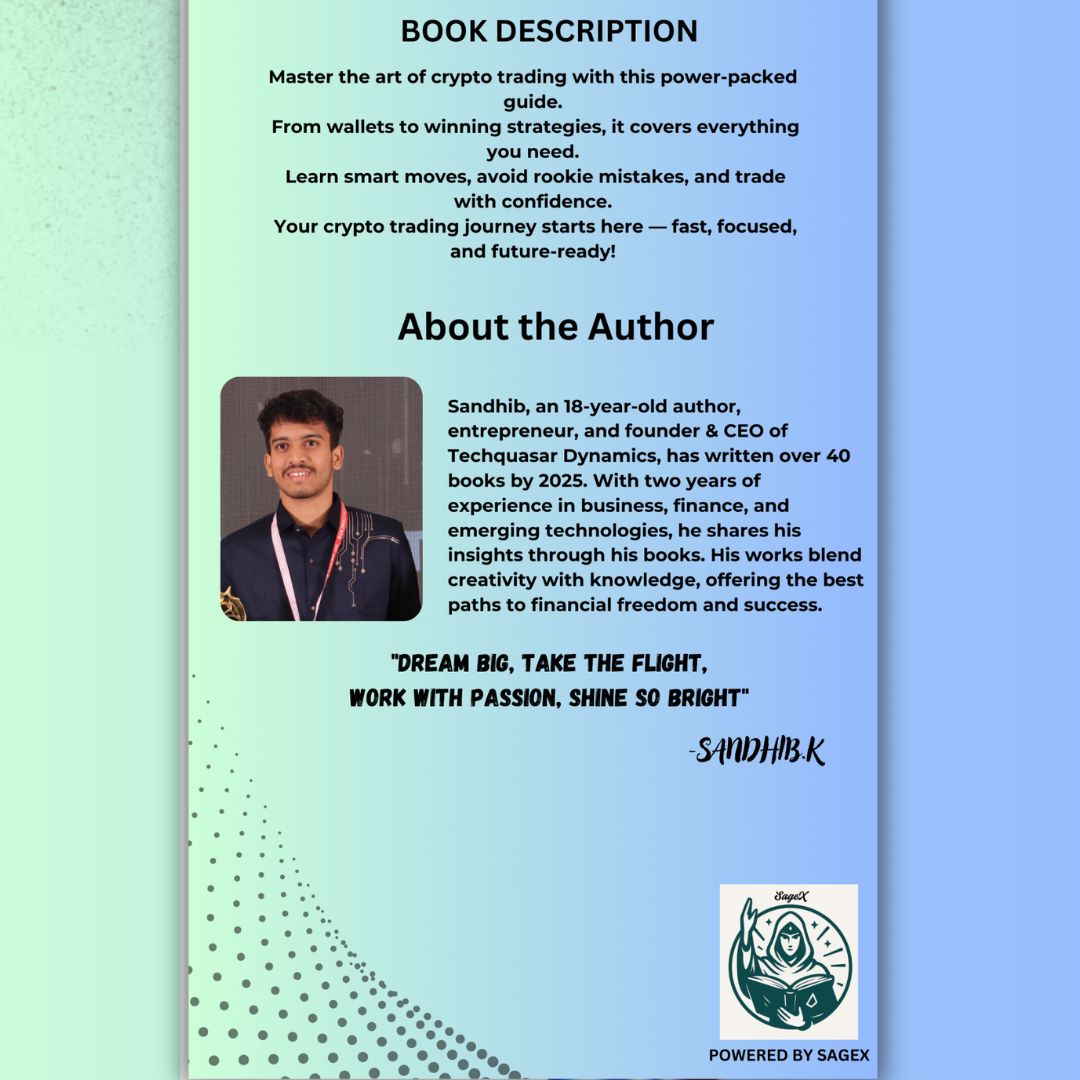 BOOK DESCRIPTION

Master the art of crypto trading with this power-packed guide.
From wallets to winning strategies, it covers everything you need.
Learn smart moves, avoid rookie mistakes, and trade with confidence.
Your crypto trading journey starts here — fast, focused, and future-ready!

About the Author

Sandhib, an 18-year-old author, entrepreneur, and founder & CEO of Techquasar Dynamics, has written over 40 books by 2025. With two years of experience in business, finance, and emerging technologies, he shares his insights through his books. His works blend creativity with knowledge, offering the best paths to financial freedom and success.

"DREAM BIG, TAKE THE FLIGHT, WORK WITH PASSION, SHINE SO BRIGHT"

-SANDHIB.K

SageX

POWERED BY SAGEX